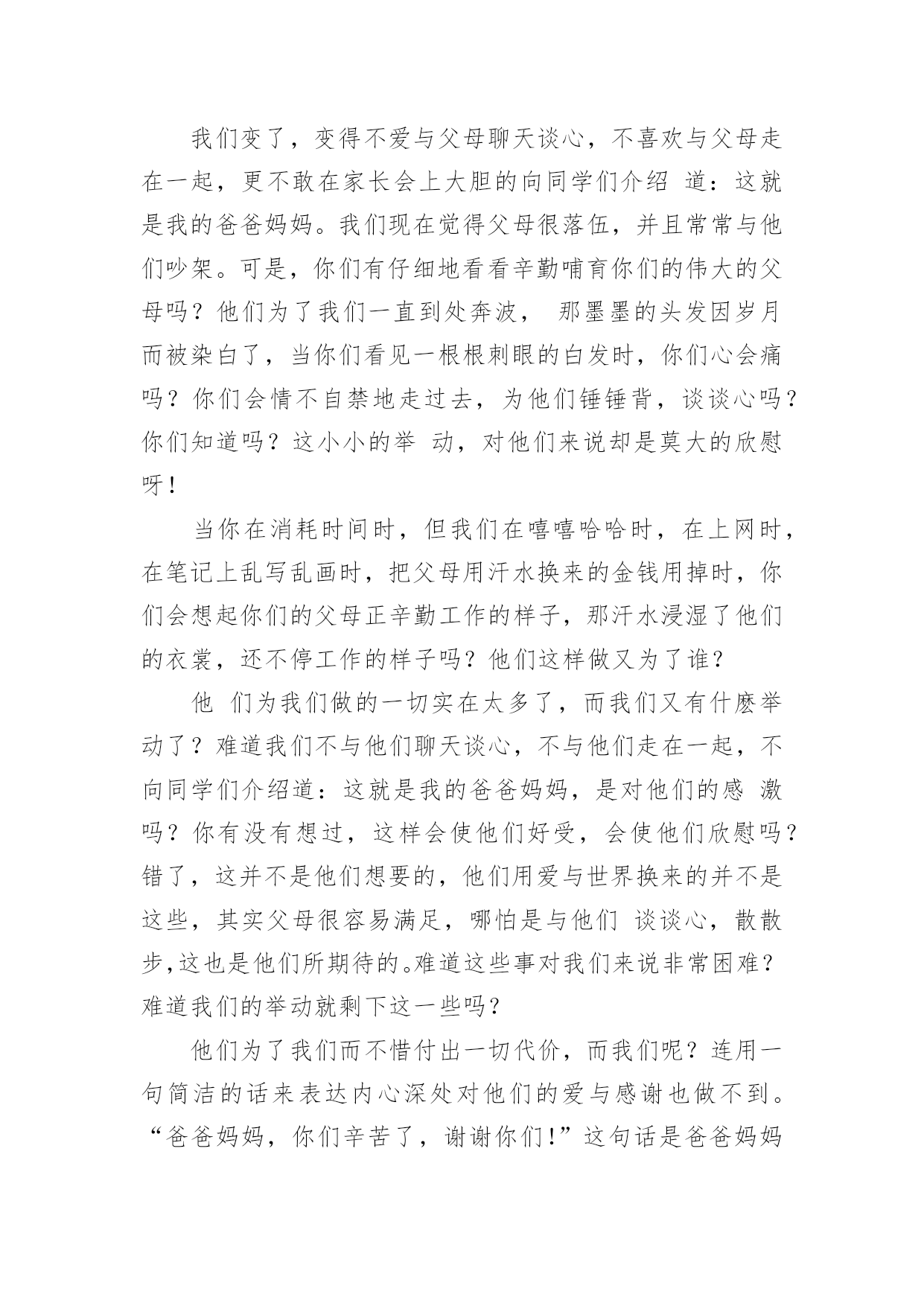 我们变了，变得不爱与父母聊天谈心，不喜欢与父母走在一起，更不敢在家长会上大胆的向同学们介绍 道：这就是我的爸爸妈妈。我们现在觉得父母很落伍，并且常常与他们吵架。可是，你们有仔细地看看辛勤哺育你们的伟大的父母吗？他们为了我们一直到处奔波， 那墨墨的头发因岁月而被染白了，当你们看见一根根刺眼的白发时，你们心会痛吗？你们会情不自禁地走过去，为他们锤锤背，谈谈心吗？你们知道吗？这小小的举 动，对他们来说却是莫大的欣慰呀！

当你在消耗时间时，但我们在嘻嘻哈哈时，在上网时，在笔记上乱写乱画时，把父母用汗水换来的金钱用掉时，你们会想起你们的父母正辛勤工作的样子，那汗水浸湿了他们的衣裳，还不停工作的样子吗？他们这样做又为了谁？

他 们为我们做的一切实在太多了，而我们又有什麽举动了？难道我们不与他们聊天谈心，不与他们走在一起，不向同学们介绍道：这就是我的爸爸妈妈，是对他们的感 激吗？你有没有想过，这样会使他们好受，会使他们欣慰吗？错了，这并不是他们想要的，他们用爱与世界换来的并不是这些，其实父母很容易满足，哪怕是与他们 谈谈心，散散步,这也是他们所期待的。难道这些事对我们来说非常困难？难道我们的举动就剩下这一些吗？

他们为了我们而不惜付出一切代价，而我们呢？连用一句简洁的话来表达内心深处对他们的爱与感谢也做不到。“爸爸妈妈，你们辛苦了，谢谢你们!”这句话是爸爸妈妈